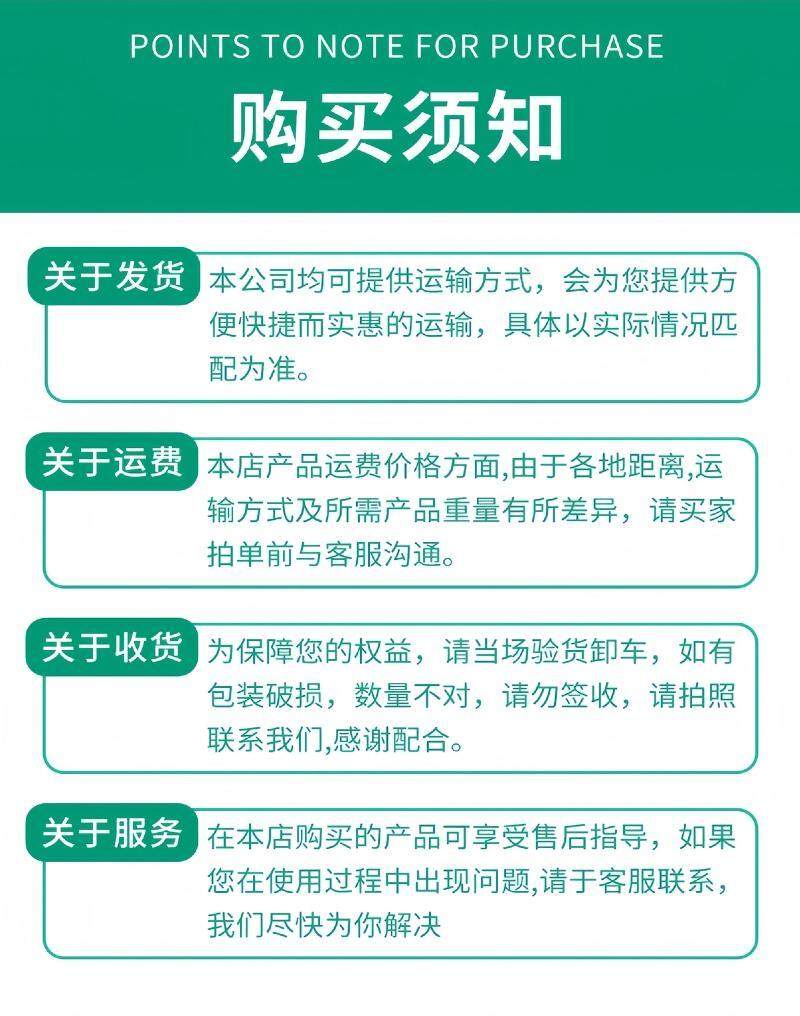 POINTS TO NOTE FOR PURCHASE

购买须知

关于发货

本公司均可提供运输方式，会为您提供方便快捷而实惠的运输，具体以实际情况匹配为准。

关于运费

本店产品运费价格方面,由于各地距离,运输方式及所需产品重量有所差异，请买家拍单前与客服沟通。

关于收货

为保障您的权益，请当场验货卸车，如有包装破损，数量不对，请勿签收，请拍照联系我们,感谢配合。

关于服务

在本店购买的产品可享受售后指导，如果您在使用过程中出现问题,请于客服联系，我们尽快为你解决